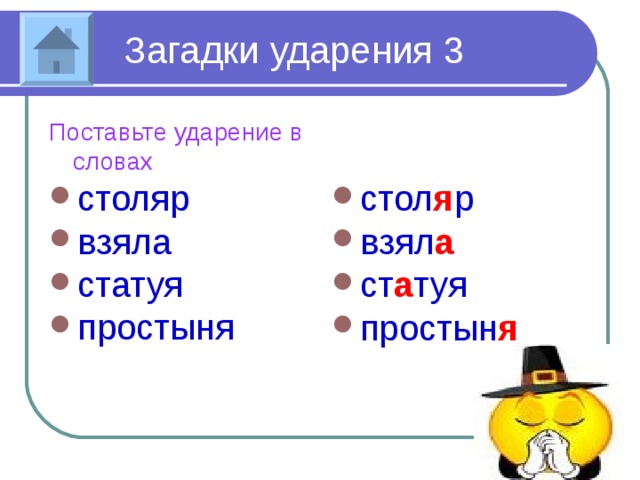 Загадки ударения 3

Поставьте ударение в словах

- столяр
- взяла
- статуя
- простыня

- столяр
- взяла
- статуя
- простыня